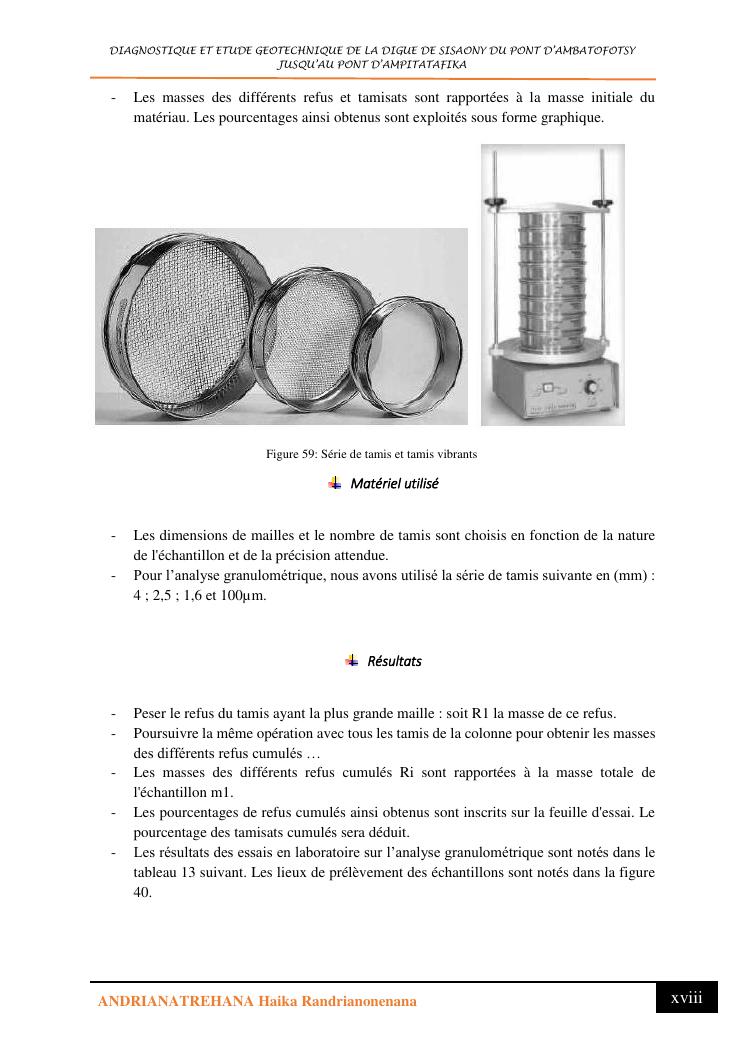 DIAGNOSTIQUE ET ETUDE GEOTECHNIQUE DE LA DIGUE DE SISAONY DU PONT D'AMBATOFOTSY JUSQU'AU PONT D'AMPITATAFIKA

- Les masses des différents refus et tamisats sont rapportées à la masse initiale du matériau. Les pourcentages ainsi obtenus sont exploités sous forme graphique.

Figure 59: Série de tamis et tamis vibrants

Matériel utilisé

- Les dimensions de mailles et le nombre de tamis sont choisis en fonction de la nature de l'échantillon et de la précision attendue.
- Pour l'analyse granulométrique, nous avons utilisé la série de tamis suivante en (mm) : 4 ; 2,5 ; 1,6 et 100µm.

Résultats

- Peser le refus du tamis ayant la plus grande maille : soit R1 la masse de ce refus.
- Poursuivre la même opération avec tous les tamis de la colonne pour obtenir les masses des différents refus cumulés …
- Les masses des différents refus cumulés Ri sont rapportées à la masse totale de l'échantillon m1.
- Les pourcentages de refus cumulés ainsi obtenus sont inscrits sur la feuille d'essai. Le pourcentage des tamisats cumulés sera déduit.
- Les résultats des essais en laboratoire sur l'analyse granulométrique sont notés dans le tableau 13 suivant. Les lieux de prélèvement des échantillons sont notés dans la figure 40.

ANDRIANATREHANA Haika Randrianonenana
xviii